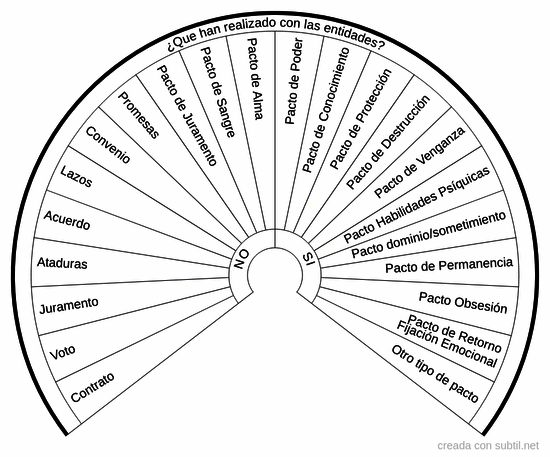 ¿Que han realizado con las entidades?

Contrato
Voto
Juramento
Ataduras
Acuerdo
Lazos
Convenio
Promesas
Pacto de Juramento
Pacto de Sangre
Pacto de Alma
Pacto de Poder
Pacto de Conocimiento
Pacto de Protección
Pacto de Destrucción
Pacto de Venganza
Pacto Habilidades Psíquicas
Pacto dominio/sometimiento
Pacto de Permanencia
Pacto Obsesión
Pacto de Retorno
Fijación Emocional
Otro tipo de pacto

NO
SI

creada con subtil.net